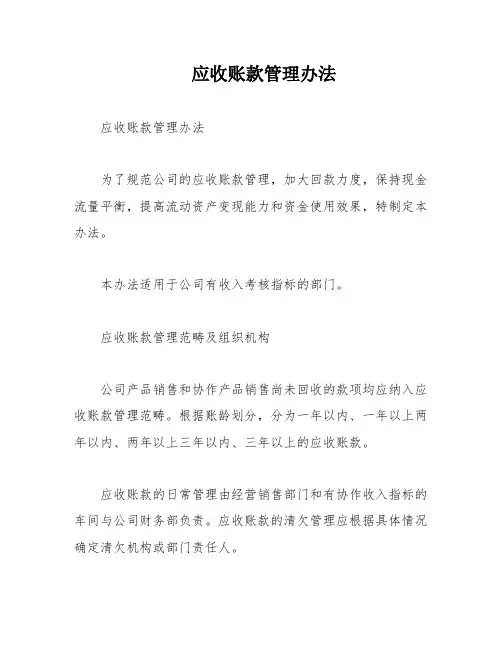 应收账款管理办法

应收账款管理办法

为了规范公司的应收账款管理，加大回款力度，保持现金流量平衡，提高流动资产变现能力和资金使用效果，特制定本办法。

本办法适用于公司有收入考核指标的部门。

应收账款管理范畴及组织机构

公司产品销售和协作产品销售尚未回收的款项均应纳入应收账款管理范畴。根据账龄划分，分为一年以内、一年以上两年以内、两年以上三年以内、三年以上的应收账款。

应收账款的日常管理由经营销售部门和有协作收入指标的车间与公司财务部负责。应收账款的清欠管理应根据具体情况确定清欠机构或部门责任人。